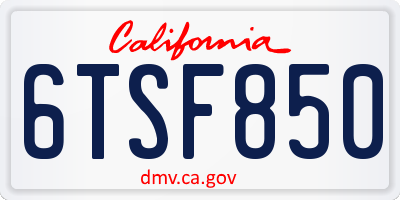 California

6TSF850

dmv.ca.gov